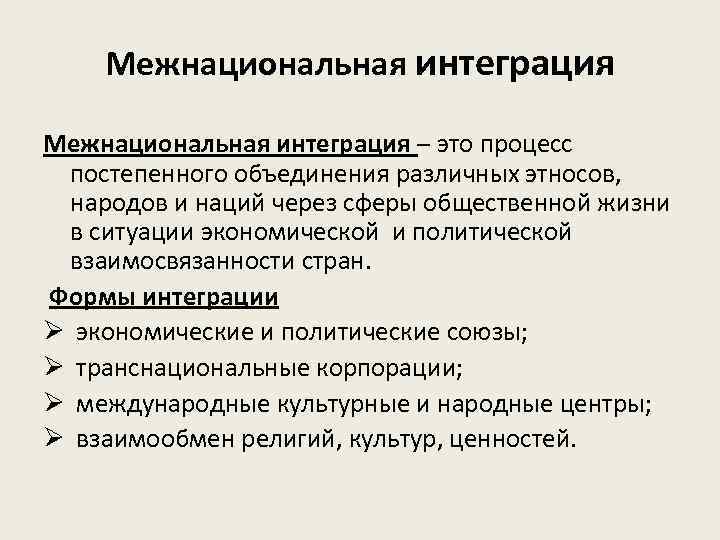 Межнациональная интеграция

Межнациональная интеграция – это процесс постепенного объединения различных этносов, народов и наций через сферы общественной жизни в ситуации экономической и политической взаимосвязанности стран.

Формы интеграции

➢ экономические и политические союзы;
➢ транснациональные корпорации;
➢ международные культурные и народные центры;
➢ взаимообмен религий, культур, ценностей.